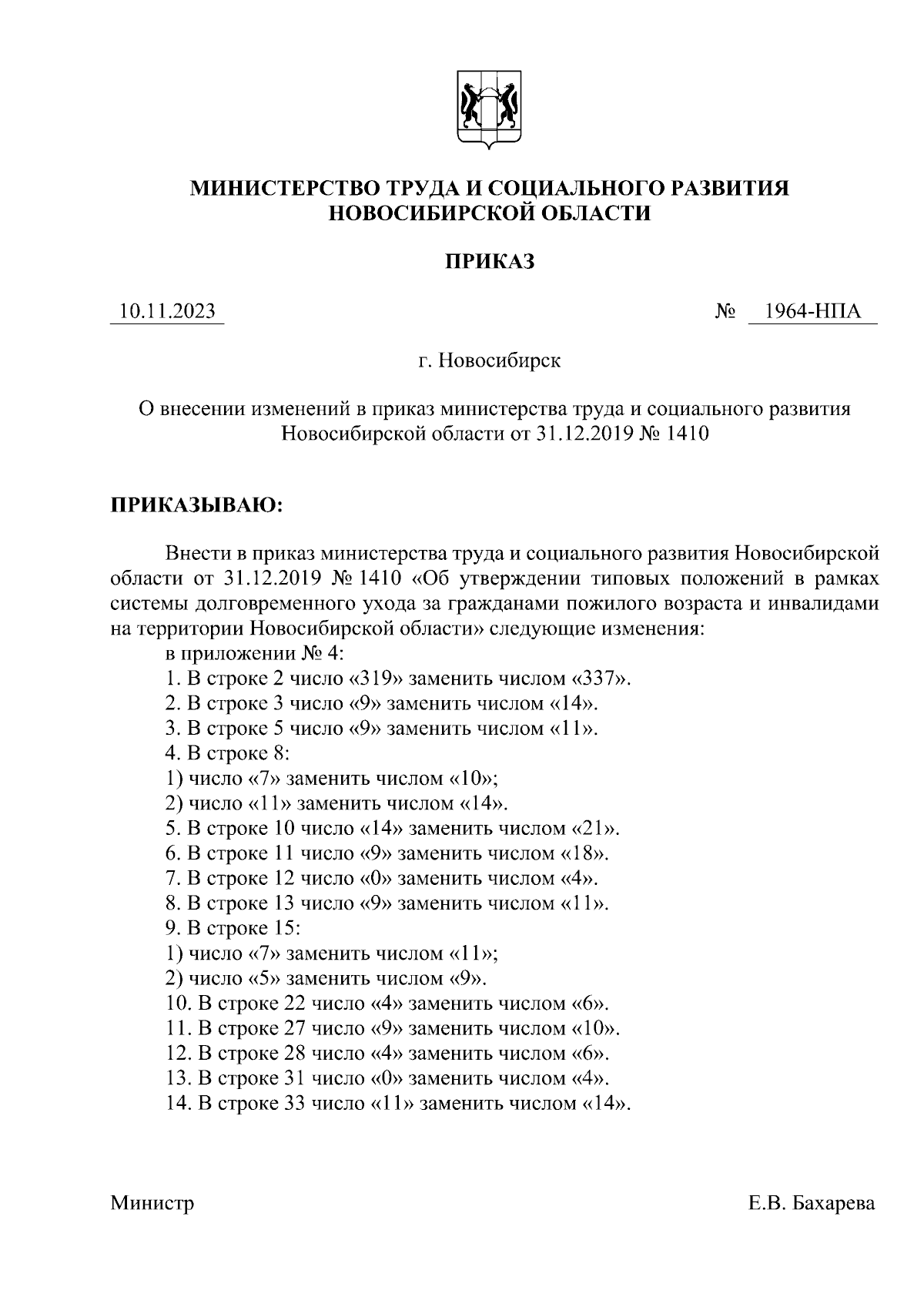 МИНИСТЕРСТВО ТРУДА И СОЦИАЛЬНОГО РАЗВИТИЯ НОВОСИБИРСКОЙ ОБЛАСТИ

ПРИКАЗ

10.11.2023 № 1964-НПА

г. Новосибирск

О внесении изменений в приказ министерства труда и социального развития Новосибирской области от 31.12.2019 № 1410

ПРИКАЗЫВАЮ:

Внести в приказ министерства труда и социального развития Новосибирской области от 31.12.2019 № 1410 «Об утверждении типовых положений в рамках системы долговременного ухода за гражданами пожилого возраста и инвалидами на территории Новосибирской области» следующие изменения:

в приложении № 4:

1. В строке 2 число «319» заменить числом «337».

2. В строке 3 число «9» заменить числом «14».

3. В строке 5 число «9» заменить числом «11».

4. В строке 8:

1) число «7» заменить числом «10»;

2) число «11» заменить числом «14».

5. В строке 10 число «14» заменить числом «21».

6. В строке 11 число «9» заменить числом «18».

7. В строке 12 число «0» заменить числом «4».

8. В строке 13 число «9» заменить числом «11».

9. В строке 15:

1) число «7» заменить числом «11»;

2) число «5» заменить числом «9».

10. В строке 22 число «4» заменить числом «6».

11. В строке 27 число «9» заменить числом «10».

12. В строке 28 число «4» заменить числом «6».

13. В строке 31 число «0» заменить числом «4».

14. В строке 33 число «11» заменить числом «14».

Министр Е.В. Бахарева